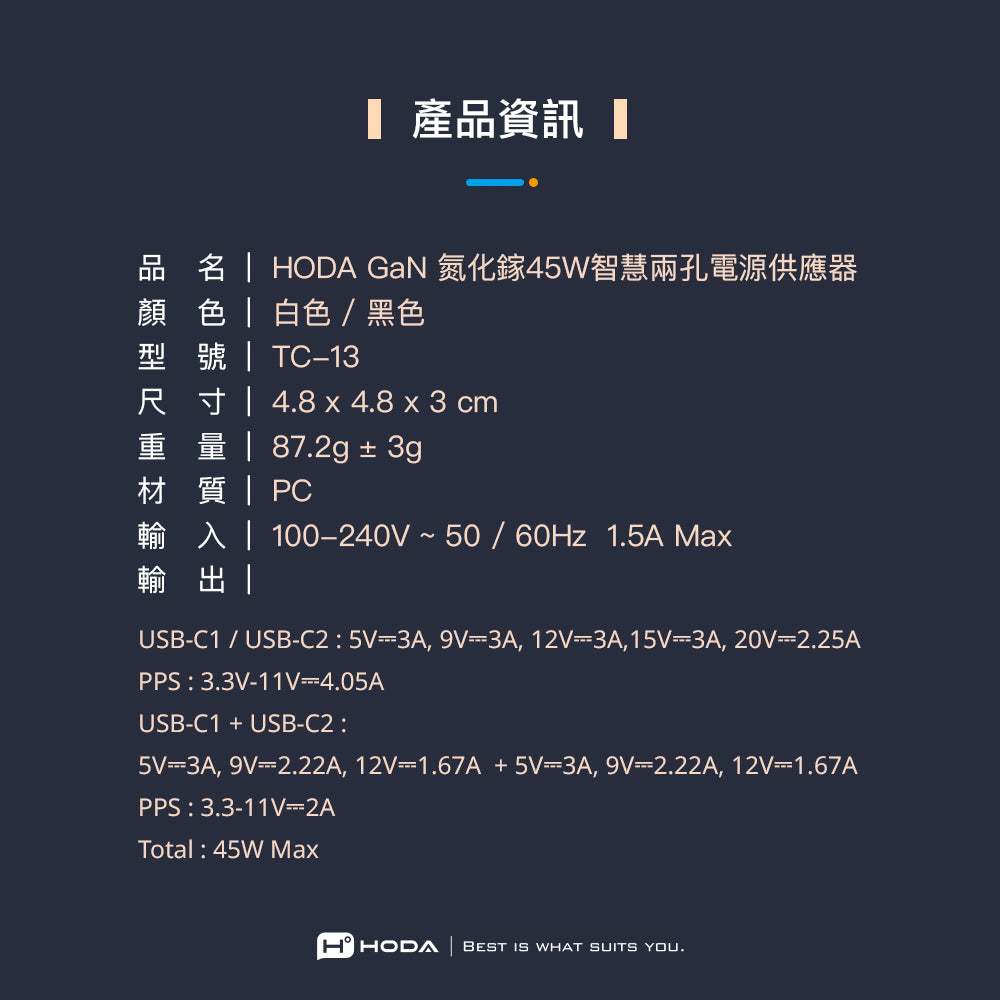 產品資訊

品 名｜HODA GaN 氮化鎵45W智慧兩孔電源供應器
顏 色｜白色 / 黑色
型 號｜TC-13
尺 寸｜4.8 x 4.8 x 3 cm
重 量｜87.2g ± 3g
材 質｜PC
輸 入｜100-240V ~ 50 / 60Hz 1.5A Max
輸 出｜

USB-C1 / USB-C2 : 5V⎓3A, 9V⎓3A, 12V⎓3A,15V⎓3A, 20V⎓2.25A
PPS : 3.3V-11V⎓4.05A
USB-C1 + USB-C2 :
5V⎓3A, 9V⎓2.22A, 12V⎓1.67A + 5V⎓3A, 9V⎓2.22A, 12V⎓1.67A
PPS : 3.3-11V⎓2A
Total : 45W Max

HODA | BEST IS WHAT SUITS YOU.